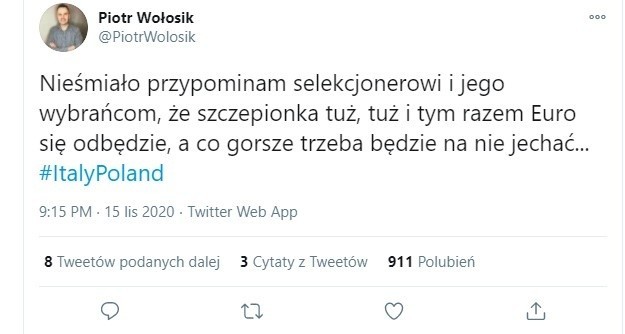 Piotr Wołosik
@PiotrWolosik

Nieśmiało przypominam selekcjonerowi i jego wybrańcom, że szczepionka tuż, tuż i tym razem Euro się odbędzie, a co gorsze trzeba będzie na nie jechać... #ItalyPoland

9:15 PM · 15 lis 2020 · Twitter Web App

8 Tweetów podanych dalej 3 Cytaty z Tweetów 911 Polubień